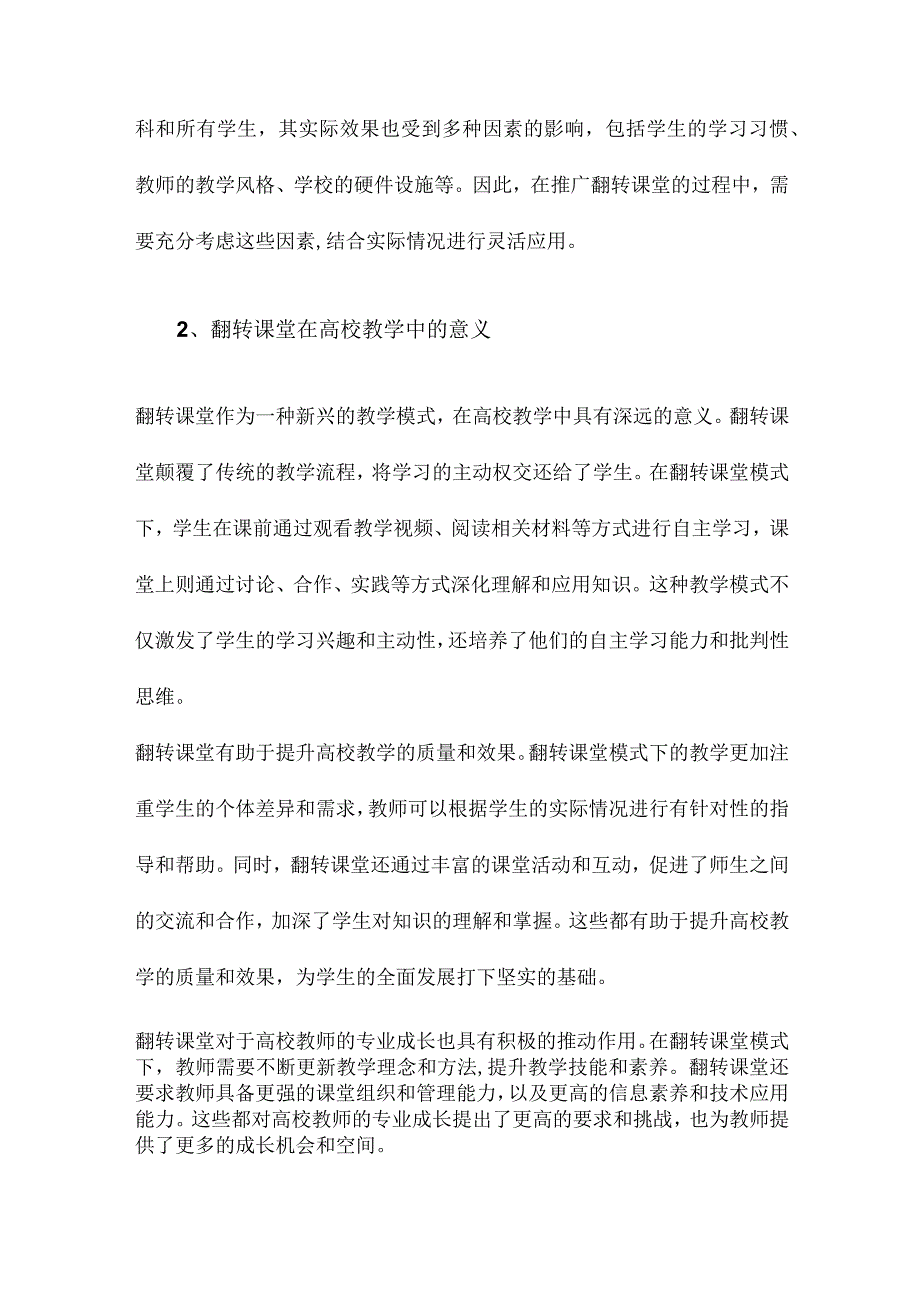 科和所有学生，其实际效果也受到多种因素的影响，包括学生的学习习惯、教师的教学风格、学校的硬件设施等。因此，在推广翻转课堂的过程中，需要充分考虑这些因素,结合实际情况进行灵活应用。

2、翻转课堂在高校教学中的意义

翻转课堂作为一种新兴的教学模式，在高校教学中具有深远的意义。翻转课堂颠覆了传统的教学流程，将学习的主动权交还给了学生。在翻转课堂模式下，学生在课前通过观看教学视频、阅读相关材料等方式进行自主学习，课堂上则通过讨论、合作、实践等方式深化理解和应用知识。这种教学模式不仅激发了学生的学习兴趣和主动性，还培养了他们的自主学习能力和批判性思维。

翻转课堂有助于提升高校教学的质量和效果。翻转课堂模式下的教学更加注重学生的个体差异和需求，教师可以根据学生的实际情况进行有针对性的指导和帮助。同时，翻转课堂还通过丰富的课堂活动和互动，促进了师生之间的交流和合作，加深了学生对知识的理解和掌握。这些都有助于提升高校教学的质量和效果，为学生的全面发展打下坚实的基础。

翻转课堂对于高校教师的专业成长也具有积极的推动作用。在翻转课堂模式下，教师需要不断更新教学理念和方法,提升教学技能和素养。翻转课堂还要求教师具备更强的课堂组织和管理能力，以及更高的信息素养和技术应用能力。这些都对高校教师的专业成长提出了更高的要求和挑战，也为教师提供了更多的成长机会和空间。